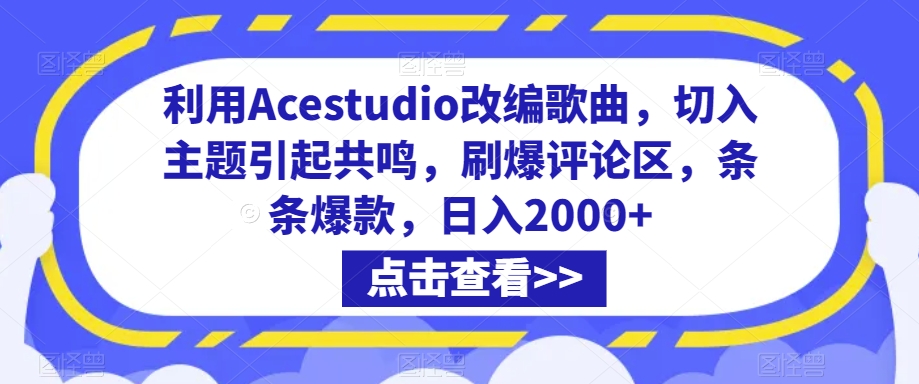 利用Acestudio改编歌曲，切入主题引起共鸣，刷爆评论区，条条爆款，日入2000+

点击查看>>